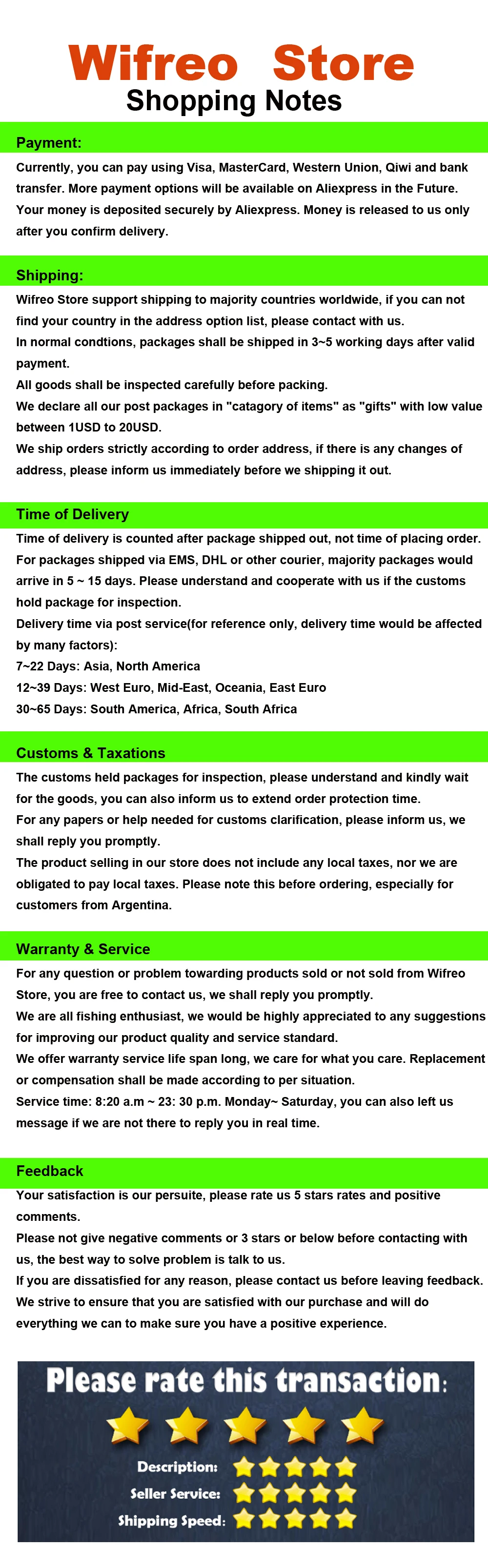 Wifreo Store
Shopping Notes

Payment:

Currently, you can pay using Visa, MasterCard, Western Union, Qiwi and bank transfer. More payment options will be available on Aliexpress in the Future. Your money is deposited securely by Aliexpress. Money is released to us only after you confirm delivery.

Shipping:

Wifreo Store support shipping to majority countries worldwide, if you can not find your country in the address option list, please contact with us.
In normal condtions, packages shall be shipped in 3~5 working days after valid payment.
All goods shall be inspected carefully before packing.
We declare all our post packages in "catagory of items" as "gifts" with low value between 1USD to 20USD.
We ship orders strictly according to order address, if there is any changes of address, please inform us immediately before we shipping it out.

Time of Delivery

Time of delivery is counted after package shipped out, not time of placing order.
For packages shipped via EMS, DHL or other courier, majority packages would arrive in 5 ~ 15 days. Please understand and cooperate with us if the customs hold package for inspection.
Delivery time via post service(for reference only, delivery time would be affected by many factors):
7~22 Days: Asia, North America
12~39 Days: West Euro, Mid-East, Oceania, East Euro
30~65 Days: South America, Africa, South Africa

Customs & Taxations

The customs held packages for inspection, please understand and kindly wait for the goods, you can also inform us to extend order protection time.
For any papers or help needed for customs clarification, please inform us, we shall reply you promptly.
The product selling in our store does not include any local taxes, nor we are obligated to pay local taxes. Please note this before ordering, especially for customers from Argentina.

Warranty & Service

For any question or problem towarding products sold or not sold from Wifreo Store, you are free to contact us, we shall reply you promptly.
We are all fishing enthusiast, we would be highly appreciated to any suggestions for improving our product quality and service standard.
We offer warranty service life span long, we care for what you care. Replacement or compensation shall be made according to per situation.
Service time: 8:20 a.m ~ 23: 30 p.m. Monday~ Saturday, you can also left us message if we are not there to reply you in real time.

Feedback

Your satisfaction is our persuite, please rate us 5 stars rates and positive comments.
Please not give negative comments or 3 stars or below before contacting with us, the best way to solve problem is talk to us.
If you are dissatisfied for any reason, please contact us before leaving feedback.
We strive to ensure that you are satisfied with our purchase and will do everything we can to make sure you have a positive experience.

Please rate this transaction:

Description:
Seller Service:
Shipping Speed: